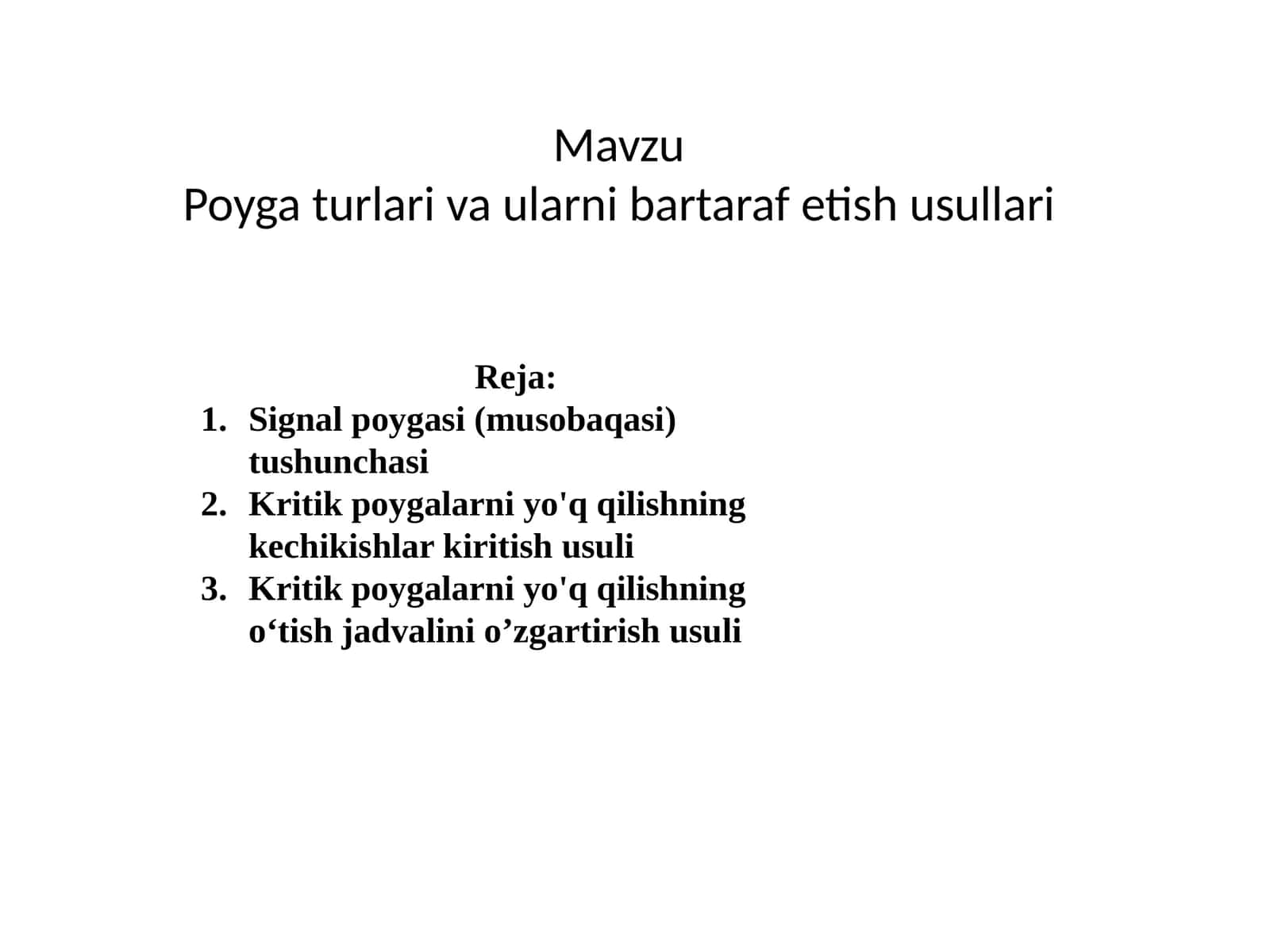 Mavzu
Poyga turlari va ularni bartaraf etish usullari

Reja:
1. Signal poygasi (musobaqasi) tushunchasi
2. Kritik poygalarni yo'q qilishning kechikishlar kiritish usuli
3. Kritik poygalarni yo'q qilishning o‘tish jadvalini o’zgartirish usuli